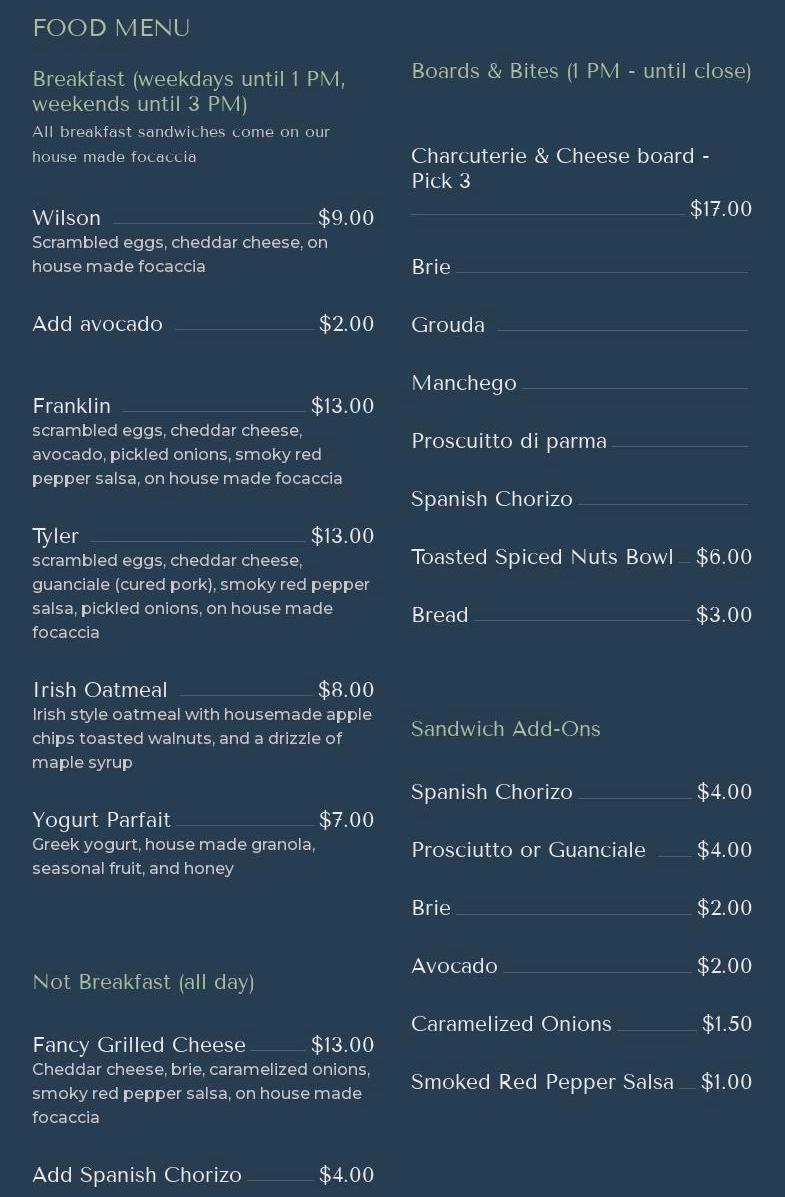 FOOD MENU

Breakfast (weekdays until 1 PM, weekends until 3 PM)
All breakfast sandwiches come on our house made focaccia

Wilson $9.00
Scrambled eggs, cheddar cheese, on house made focaccia

Add avocado $2.00

Franklin $13.00
scrambled eggs, cheddar cheese, avocado, pickled onions, smoky red pepper salsa, on house made focaccia

Tyler $13.00
scrambled eggs, cheddar cheese, guanciale (cured pork), smoky red pepper salsa, pickled onions, on house made focaccia

Irish Oatmeal $8.00
Irish style oatmeal with housemade apple chips toasted walnuts, and a drizzle of maple syrup

Yogurt Parfait $7.00
Greek yogurt, house made granola, seasonal fruit, and honey

Not Breakfast (all day)

Fancy Grilled Cheese $13.00
Cheddar cheese, brie, caramelized onions, smoky red pepper salsa, on house made focaccia

Add Spanish Chorizo $4.00

Boards & Bites (1 PM - until close)

Charcuterie & Cheese board - Pick 3 $17.00

Brie

Grouda

Manchego

Proscuitto di parma

Spanish Chorizo

Toasted Spiced Nuts Bowl $6.00

Bread $3.00

Sandwich Add-Ons

Spanish Chorizo $4.00

Prosciutto or Guanciale $4.00

Brie $2.00

Avocado $2.00

Caramelized Onions $1.50

Smoked Red Pepper Salsa $1.00